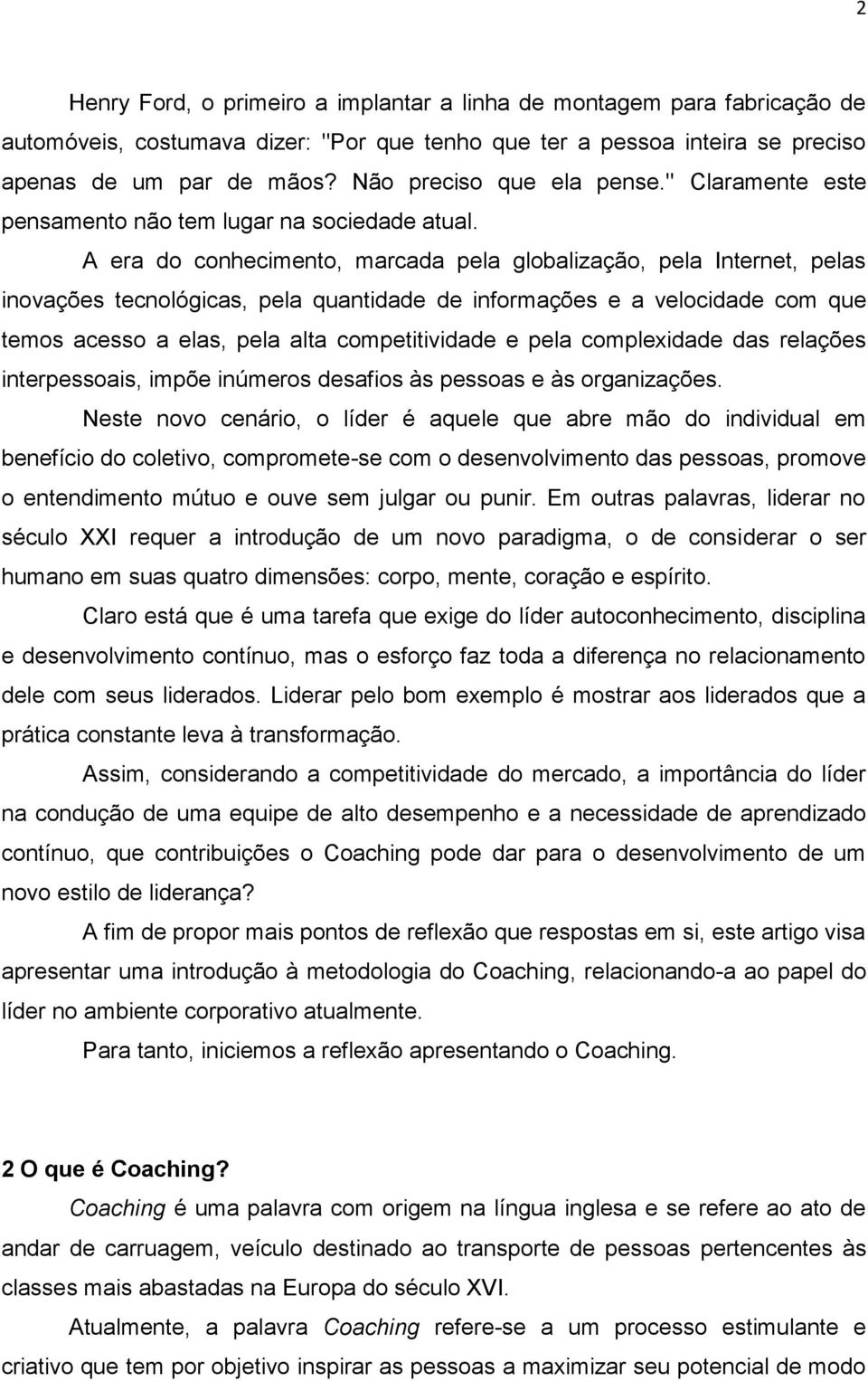 2

Henry Ford, o primeiro a implantar a linha de montagem para fabricação de automóveis, costumava dizer: "Por que tenho que ter a pessoa inteira se preciso apenas de um par de mãos? Não preciso que ela pense." Claramente este pensamento não tem lugar na sociedade atual.

A era do conhecimento, marcada pela globalização, pela Internet, pelas inovações tecnológicas, pela quantidade de informações e a velocidade com que temos acesso a elas, pela alta competitividade e pela complexidade das relações interpessoais, impõe inúmeros desafios às pessoas e às organizações.

Neste novo cenário, o líder é aquele que abre mão do individual em benefício do coletivo, compromete-se com o desenvolvimento das pessoas, promove o entendimento mútuo e ouve sem julgar ou punir. Em outras palavras, liderar no século XXI requer a introdução de um novo paradigma, o de considerar o ser humano em suas quatro dimensões: corpo, mente, coração e espírito.

Claro está que é uma tarefa que exige do líder autoconhecimento, disciplina e desenvolvimento contínuo, mas o esforço faz toda a diferença no relacionamento dele com seus liderados. Liderar pelo bom exemplo é mostrar aos liderados que a prática constante leva à transformação.

Assim, considerando a competitividade do mercado, a importância do líder na condução de uma equipe de alto desempenho e a necessidade de aprendizado contínuo, que contribuições o Coaching pode dar para o desenvolvimento de um novo estilo de liderança?

A fim de propor mais pontos de reflexão que respostas em si, este artigo visa apresentar uma introdução à metodologia do Coaching, relacionando-a ao papel do líder no ambiente corporativo atualmente.

Para tanto, iniciemos a reflexão apresentando o Coaching.

2 O que é Coaching?

Coaching é uma palavra com origem na língua inglesa e se refere ao ato de andar de carruagem, veículo destinado ao transporte de pessoas pertencentes às classes mais abastadas na Europa do século XVI.

Atualmente, a palavra Coaching refere-se a um processo estimulante e criativo que tem por objetivo inspirar as pessoas a maximizar seu potencial de modo